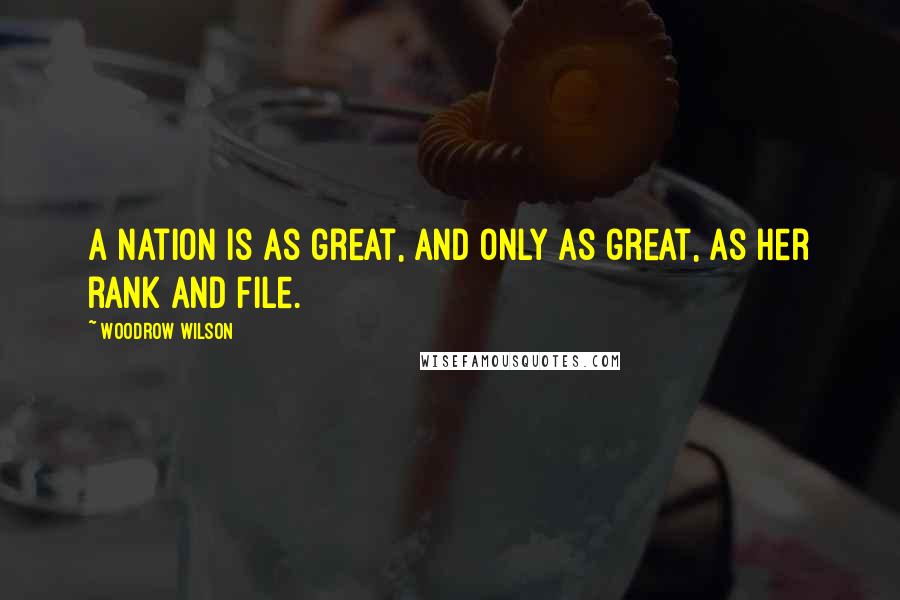 A NATION IS AS GREAT, AND ONLY AS GREAT, AS HER RANK AND FILE.

~ WOODROW WILSON

WISEFAMOUSQUOTES.COM